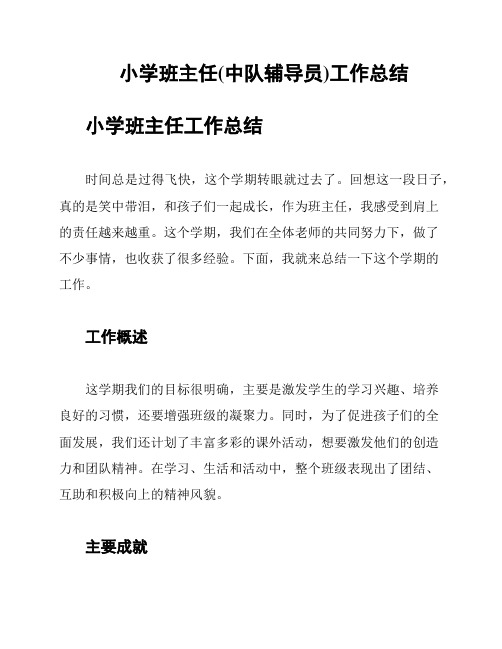 小学班主任(中队辅导员)工作总结

小学班主任工作总结

时间总是过得飞快，这个学期转眼就过去了。回想这一段日子，真的是笑中带泪，和孩子们一起成长，作为班主任，我感受到肩上的责任越来越重。这个学期，我们在全体老师的共同努力下，做了不少事情，也收获了很多经验。下面，我就来总结一下这个学期的工作。

工作概述

这学期我们的目标很明确，主要是激发学生的学习兴趣、培养良好的习惯，还要增强班级的凝聚力。同时，为了促进孩子们的全面发展，我们还计划了丰富多彩的课外活动，想要激发他们的创造力和团队精神。在学习、生活和活动中，整个班级表现出了团结、互助和积极向上的精神风貌。

主要成就